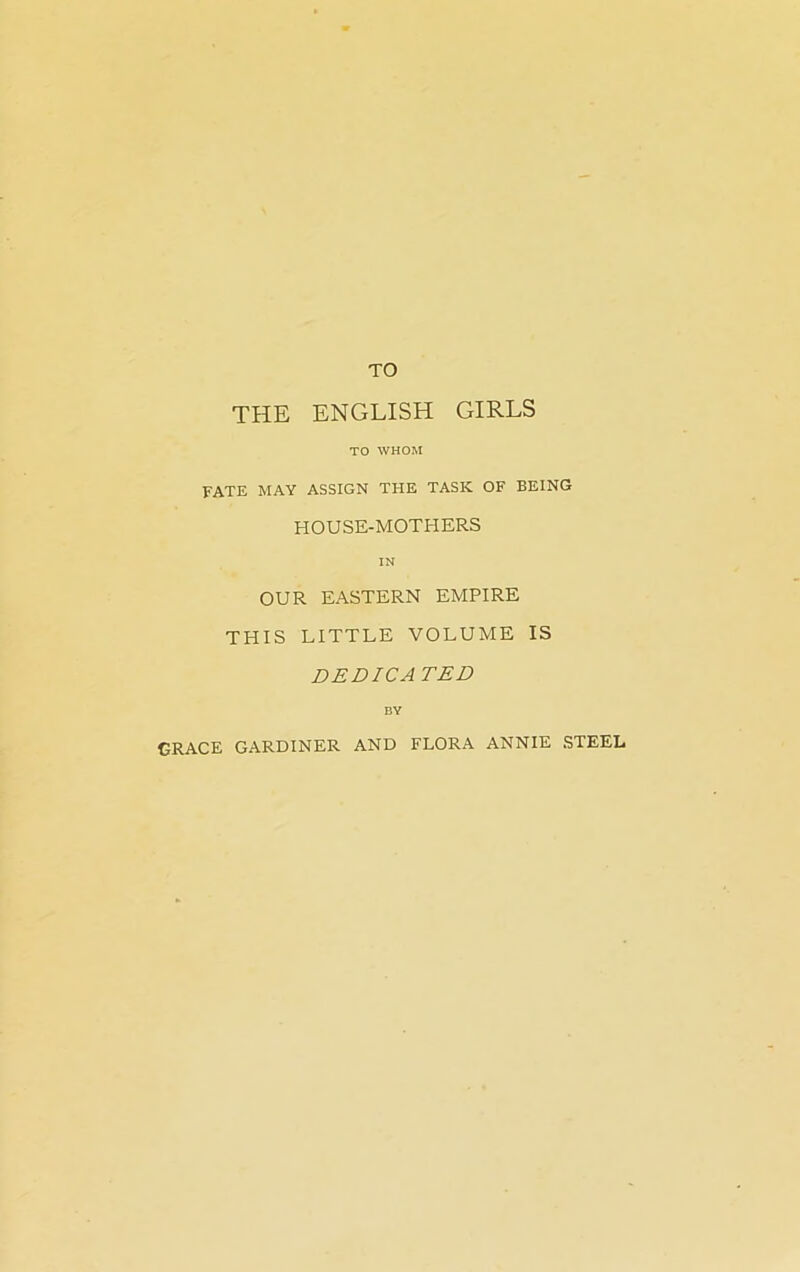 TO
THE ENGLISH GIRLS
TO WHOM
FATE MAY ASSIGN THE TASK OF BEING
HOUSE-MOTHERS
IN
OUR EASTERN EMPIRE
THIS LITTLE VOLUME IS
DEDICATED
BY
GRACE GARDINER AND FLORA ANNIE STEEL